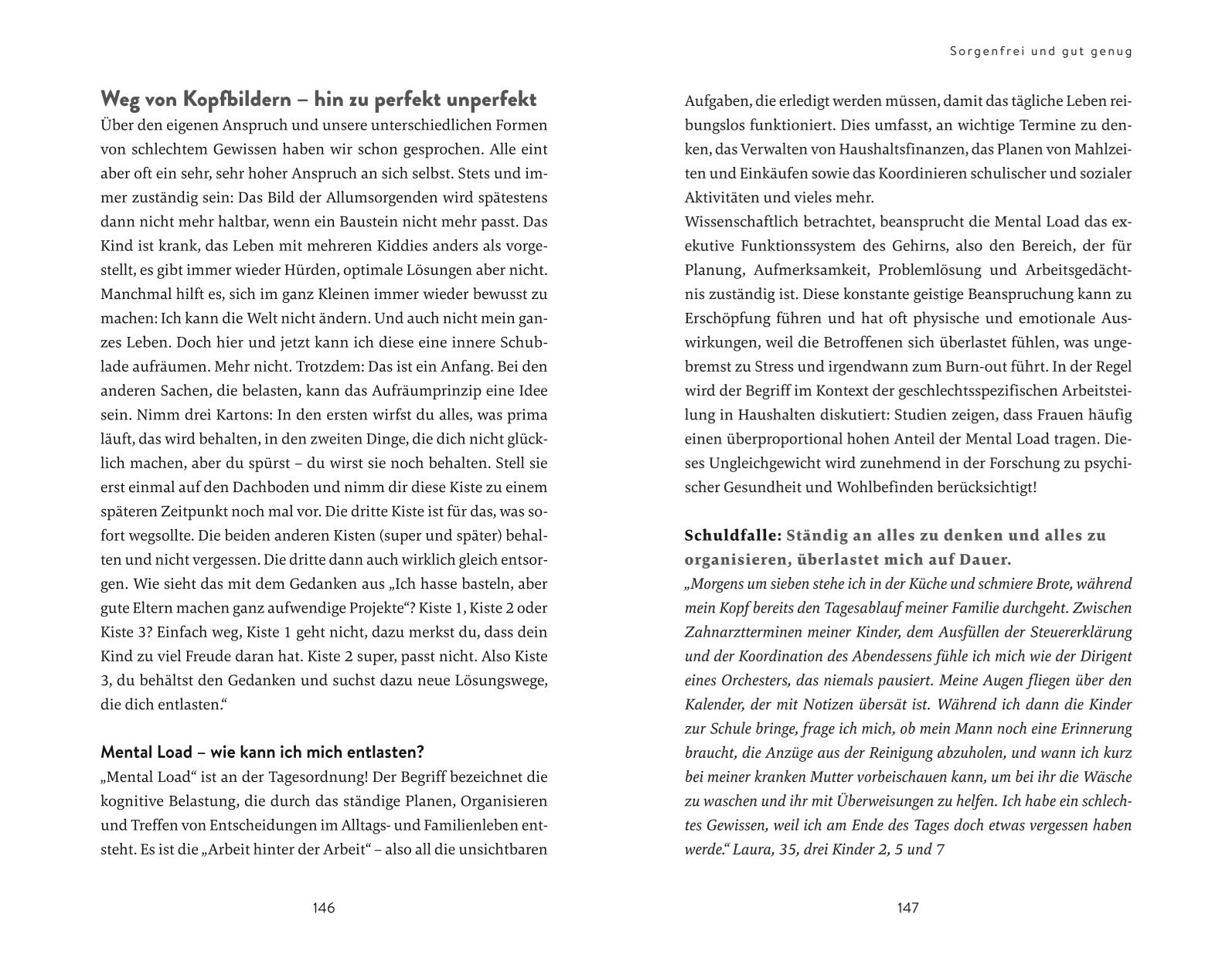 Weg von Kopfbildern – hin zu perfekt unperfekt

Über den eigenen Anspruch und unsere unterschiedlichen Formen von schlechtem Gewissen haben wir schon gesprochen. Alle eint aber oft ein sehr, sehr hoher Anspruch an sich selbst. Stets und immer zuständig sein: Das Bild der Allumsorgenden wird spätestens dann nicht mehr haltbar, wenn ein Baustein nicht mehr passt. Das Kind ist krank, das Leben mit mehreren Kiddies anders als vorgestellt, es gibt immer wieder Hürden, optimale Lösungen aber nicht. Manchmal hilft es, sich im ganz Kleinen immer wieder bewusst zu machen: Ich kann die Welt nicht ändern. Und auch nicht mein ganzes Leben. Doch hier und jetzt kann ich diese eine innere Schublade aufräumen. Mehr nicht. Trotzdem: Das ist ein Anfang. Bei den anderen Sachen, die belasten, kann das Aufräumprinzip eine Idee sein. Nimm drei Kartons: In den ersten wirfst du alles, was prima läuft, das wird behalten, in den zweiten Dinge, die dich nicht glücklich machen, aber du spürst – du wirst sie noch behalten. Stell sie erst einmal auf den Dachboden und nimm dir diese Kiste zu einem späteren Zeitpunkt noch mal vor. Die dritte Kiste ist für das, was sofort wegsollte. Die beiden anderen Kisten (super und später) behalten und nicht vergessen. Die dritte dann auch wirklich gleich entsorgen. Wie sieht das mit dem Gedanken aus „Ich hasse basteln, aber gute Eltern machen ganz aufwendige Projekte“? Kiste 1, Kiste 2 oder Kiste 3? Einfach weg, Kiste 1 geht nicht, dazu merkst du, dass dein Kind zu viel Freude daran hat. Kiste 2 super, passt nicht. Also Kiste 3, du behältst den Gedanken und suchst dazu neue Lösungswege, die dich entlasten.“

Mental Load – wie kann ich mich entlasten?

„Mental Load“ ist an der Tagesordnung! Der Begriff bezeichnet die kognitive Belastung, die durch das ständige Planen, Organisieren und Treffen von Entscheidungen im Alltags- und Familienleben entsteht. Es ist die „Arbeit hinter der Arbeit“ – also all die unsichtbaren

146

Sorgenfrei und gut genug

Aufgaben, die erledigt werden müssen, damit das tägliche Leben reibungslos funktioniert. Dies umfasst, an wichtige Termine zu denken, das Verwalten von Haushaltsfinanzen, das Planen von Mahlzeiten und Einkäufen sowie das Koordinieren schulischer und sozialer Aktivitäten und vieles mehr.
Wissenschaftlich betrachtet, beansprucht die Mental Load das exekutive Funktionssystem des Gehirns, also den Bereich, der für Planung, Aufmerksamkeit, Problemlösung und Arbeitsgedächtnis zuständig ist. Diese konstante geistige Beanspruchung kann zu Erschöpfung führen und hat oft physische und emotionale Auswirkungen, weil die Betroffenen sich überlastet fühlen, was ungebremst zu Stress und irgendwann zum Burn-out führt. In der Regel wird der Begriff im Kontext der geschlechtsspezifischen Arbeitsteilung in Haushalten diskutiert: Studien zeigen, dass Frauen häufig einen überproportional hohen Anteil der Mental Load tragen. Dieses Ungleichgewicht wird zunehmend in der Forschung zu psychischer Gesundheit und Wohlbefinden berücksichtigt!

Schuldfalle: Ständig an alles zu denken und alles zu organisieren, überlastet mich auf Dauer.
„Morgens um sieben stehe ich in der Küche und schmiere Brote, während mein Kopf bereits den Tagesablauf meiner Familie durchgeht. Zwischen Zahnarztterminen meiner Kinder, dem Ausfüllen der Steuererklärung und der Koordination des Abendessens fühle ich mich wie der Dirigent eines Orchesters, das niemals pausiert. Meine Augen fliegen über den Kalender, der mit Notizen übersät ist. Während ich dann die Kinder zur Schule bringe, frage ich mich, ob mein Mann noch eine Erinnerung braucht, die Anzüge aus der Reinigung abzuholen, und wann ich kurz bei meiner kranken Mutter vorbeischauen kann, um bei ihr die Wäsche zu waschen und ihr mit Überweisungen zu helfen. Ich habe ein schlechtes Gewissen, weil ich am Ende des Tages doch etwas vergessen haben werde.“ Laura, 35, drei Kinder 2, 5 und 7

147